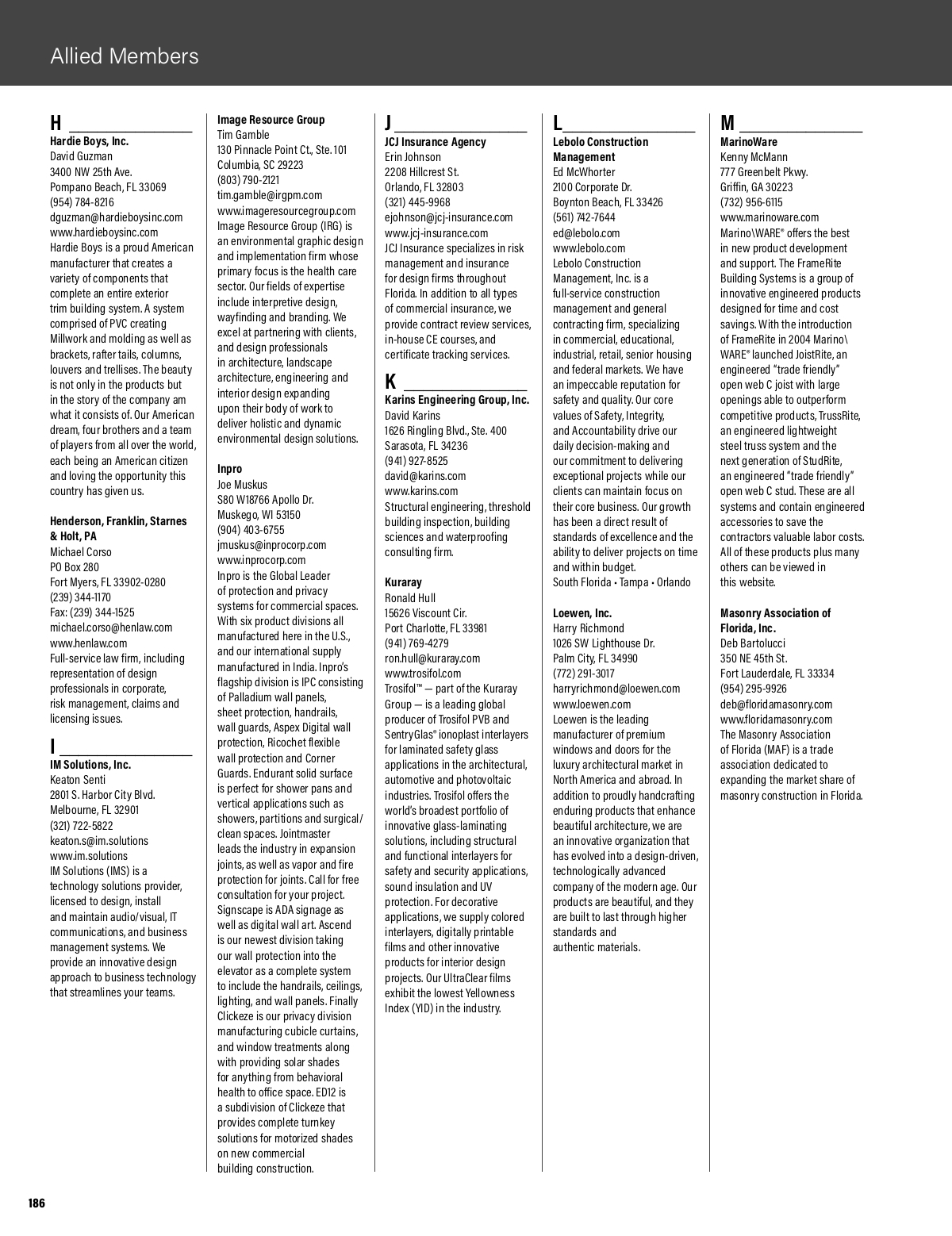 Allied Members

H

Hardie Boys, Inc.
David Guzman
3400 NW 25th Ave.
Pompano Beach, FL 33069
(954) 784-8216
dguzman@hardieboysinc.com
www.hardieboysinc.com
Hardie Boys is a proud American manufacturer that creates a variety of components that complete an entire exterior trim building system. A system comprised of PVC creating Millwork and molding as well as brackets, rafter tails, columns, louvers and trellises. The beauty is not only in the products but in the story of the company am what it consists of. Our American dream, four brothers and a team of players from all over the world, each being an American citizen and loving the opportunity this country has given us.

Henderson, Franklin, Starnes & Holt, PA
Michael Corso
PO Box 280
Fort Myers, FL 33902-0280
(239) 344-1170
Fax: (239) 344-1525
michael.corso@henlaw.com
www.henlaw.com
Full-service law firm, including representation of design professionals in corporate, risk management, claims and licensing issues.

I

IM Solutions, Inc.
Keaton Senti
2801 S. Harbor City Blvd.
Melbourne, FL 32901
(321) 722-5822
keaton.s@im.solutions
www.im.solutions
IM Solutions (IMS) is a technology solutions provider, licensed to design, install and maintain audio/visual, IT communications, and business management systems. We provide an innovative design approach to business technology that streamlines your teams.

Image Resource Group
Tim Gamble
130 Pinnacle Point Ct., Ste. 101
Columbia, SC 29223
(803) 790-2121
tim.gamble@irgpm.com
www.imageresourcegroup.com
Image Resource Group (IRG) is an environmental graphic design and implementation firm whose primary focus is the health care sector. Our fields of expertise include interpretive design, wayfinding and branding. We excel at partnering with clients, and design professionals in architecture, landscape architecture, engineering and interior design expanding upon their body of work to deliver holistic and dynamic environmental design solutions.

Inpro
Joe Muskus
S80 W18766 Apollo Dr.
Muskego, WI 53150
(904) 403-6755
jmuskus@inprocorp.com
www.inprocorp.com
Inpro is the Global Leader of protection and privacy systems for commercial spaces. With six product divisions all manufactured here in the U.S., and our international supply manufactured in India. Inpro's flagship division is IPC consisting of Palladium wall panels, sheet protection, handrails, wall guards, Aspex Digital wall protection, Ricochet flexible wall protection and Corner Guards. Endurant solid surface is perfect for shower pans and vertical applications such as showers, partitions and surgical/clean spaces. Jointmaster leads the industry in expansion joints, as well as vapor and fire protection for joints. Call for free consultation for your project. Signscape is ADA signage as well as digital wall art. Ascend is our newest division taking our wall protection into the elevator as a complete system to include the handrails, ceilings, lighting, and wall panels. Finally Clickeze is our privacy division manufacturing cubicle curtains, and window treatments along with providing solar shades for anything from behavioral health to office space. ED12 is a subdivision of Clickeze that provides complete turnkey solutions for motorized shades on new commercial building construction.

J

JCJ Insurance Agency
Erin Johnson
2208 Hillcrest St.
Orlando, FL 32803
(321) 445-9968
ejohnson@jcj-insurance.com
www.jcj-insurance.com
JCJ Insurance specializes in risk management and insurance for design firms throughout Florida. In addition to all types of commercial insurance, we provide contract review services, in-house CE courses, and certificate tracking services.

K

Karins Engineering Group, Inc.
David Karins
1626 Ringling Blvd., Ste. 400
Sarasota, FL 34236
(941) 927-8525
david@karins.com
www.karins.com
Structural engineering, threshold building inspection, building sciences and waterproofing consulting firm.

Kuraray
Ronald Hull
15626 Viscount Cir.
Port Charlotte, FL 33981
(941) 769-4279
ron.hull@kuraray.com
www.trosifol.com
Trosifol™ — part of the Kuraray Group — is a leading global producer of Trosifol PVB and SentryGlas® ionoplast interlayers for laminated safety glass applications in the architectural, automotive and photovoltaic industries. Trosifol offers the world's broadest portfolio of innovative glass-laminating solutions, including structural and functional interlayers for safety and security applications, sound insulation and UV protection. For decorative applications, we supply colored interlayers, digitally printable films and other innovative products for interior design projects. Our UltraClear films exhibit the lowest Yellowness Index (YID) in the industry.

L

Lebolo Construction Management
Ed McWhorter
2100 Corporate Dr.
Boynton Beach, FL 33426
(561) 742-7644
ed@lebolo.com
www.lebolo.com
Lebolo Construction Management, Inc. is a full-service construction management and general contracting firm, specializing in commercial, educational, industrial, retail, senior housing and federal markets. We have an impeccable reputation for safety and quality. Our core values of Safety, Integrity, and Accountability drive our daily decision-making and our commitment to delivering exceptional projects while our clients can maintain focus on their core business. Our growth has been a direct result of standards of excellence and the ability to deliver projects on time and within budget.
South Florida • Tampa • Orlando

Loewen, Inc.
Harry Richmond
1026 SW Lighthouse Dr.
Palm City, FL 34990
(772) 291-3017
harryrichmond@loewen.com
www.loewen.com
Loewen is the leading manufacturer of premium windows and doors for the luxury architectural market in North America and abroad. In addition to proudly handcrafting enduring products that enhance beautiful architecture, we are an innovative organization that has evolved into a design-driven, technologically advanced company of the modern age. Our products are beautiful, and they are built to last through higher standards and authentic materials.

M

MarinoWare
Kenny McMann
777 Greenbelt Pkwy.
Griffin, GA 30223
(732) 956-6115
www.marinoware.com
Marino\WARE® offers the best in new product development and support. The FrameRite Building Systems is a group of innovative engineered products designed for time and cost savings. With the introduction of FrameRite in 2004 Marino\WARE® launched JoistRite, an engineered "trade friendly" open web C joist with large openings able to outperform competitive products, TrussRite, an engineered lightweight steel truss system and the next generation of StudRite, an engineered "trade friendly" open web C stud. These are all systems and contain engineered accessories to save the contractors valuable labor costs. All of these products plus many others can be viewed in this website.

Masonry Association of Florida, Inc.
Deb Bartolucci
350 NE 45th St.
Fort Lauderdale, FL 33334
(954) 295-9926
deb@floridamasonry.com
www.floridamasonry.com
The Masonry Association of Florida (MAF) is a trade association dedicated to expanding the market share of masonry construction in Florida.

186